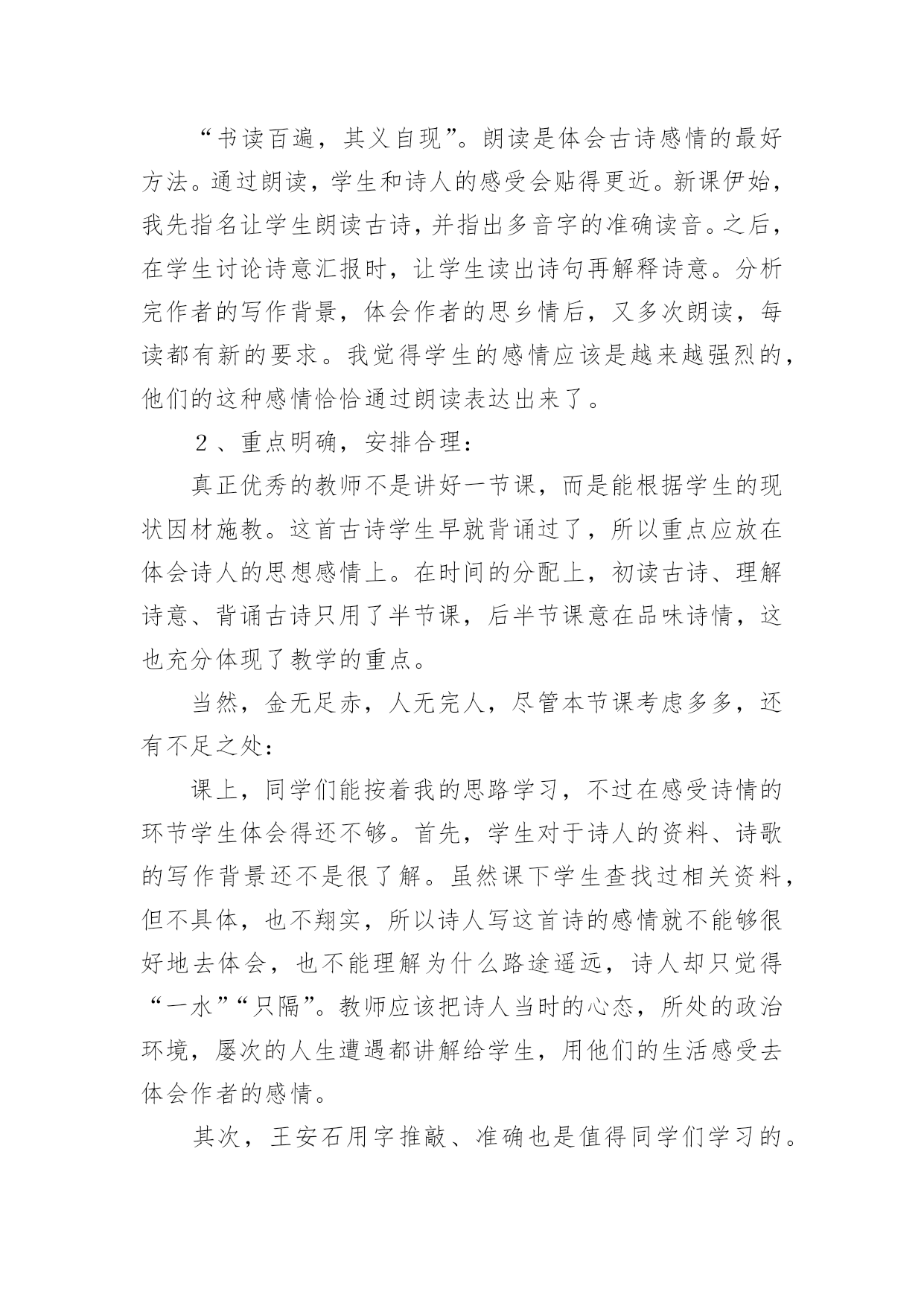 “书读百遍，其义自现”。朗读是体会古诗感情的最好方法。通过朗读，学生和诗人的感受会贴得更近。新课伊始，我先指名让学生朗读古诗，并指出多音字的准确读音。之后，在学生讨论诗意汇报时，让学生读出诗句再解释诗意。分析完作者的写作背景，体会作者的思乡情后，又多次朗读，每读都有新的要求。我觉得学生的感情应该是越来越强烈的，他们的这种感情恰恰通过朗读表达出来了。

２、重点明确，安排合理：

真正优秀的教师不是讲好一节课，而是能根据学生的现状因材施教。这首古诗学生早就背诵过了，所以重点应放在体会诗人的思想感情上。在时间的分配上，初读古诗、理解诗意、背诵古诗只用了半节课，后半节课意在品味诗情，这也充分体现了教学的重点。

当然，金无足赤，人无完人，尽管本节课考虑多多，还有不足之处：

课上，同学们能按着我的思路学习，不过在感受诗情的环节学生体会得还不够。首先，学生对于诗人的资料、诗歌的写作背景还不是很了解。虽然课下学生查找过相关资料，但不具体，也不翔实，所以诗人写这首诗的感情就不能够很好地去体会，也不能理解为什么路途遥远，诗人却只觉得“一水”“只隔”。教师应该把诗人当时的心态，所处的政治环境，屡次的人生遭遇都讲解给学生，用他们的生活感受去体会作者的感情。

其次，王安石用字推敲、准确也是值得同学们学习的。